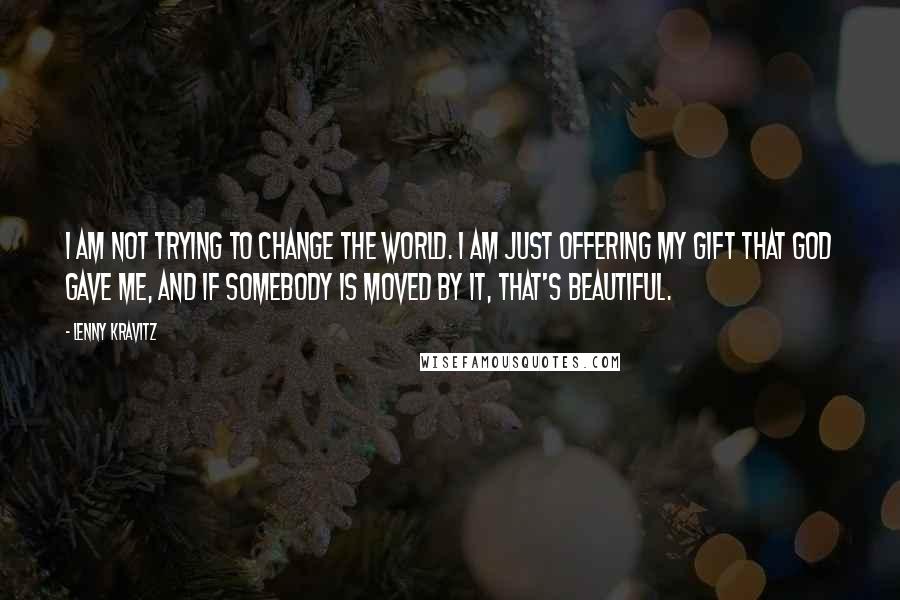 I AM NOT TRYING TO CHANGE THE WORLD. I AM JUST OFFERING MY GIFT THAT GOD GAVE ME, AND IF SOMEBODY IS MOVED BY IT, THAT'S BEAUTIFUL.

- LENNY KRAVITZ

WISEFAMOUSQUOTES.COM